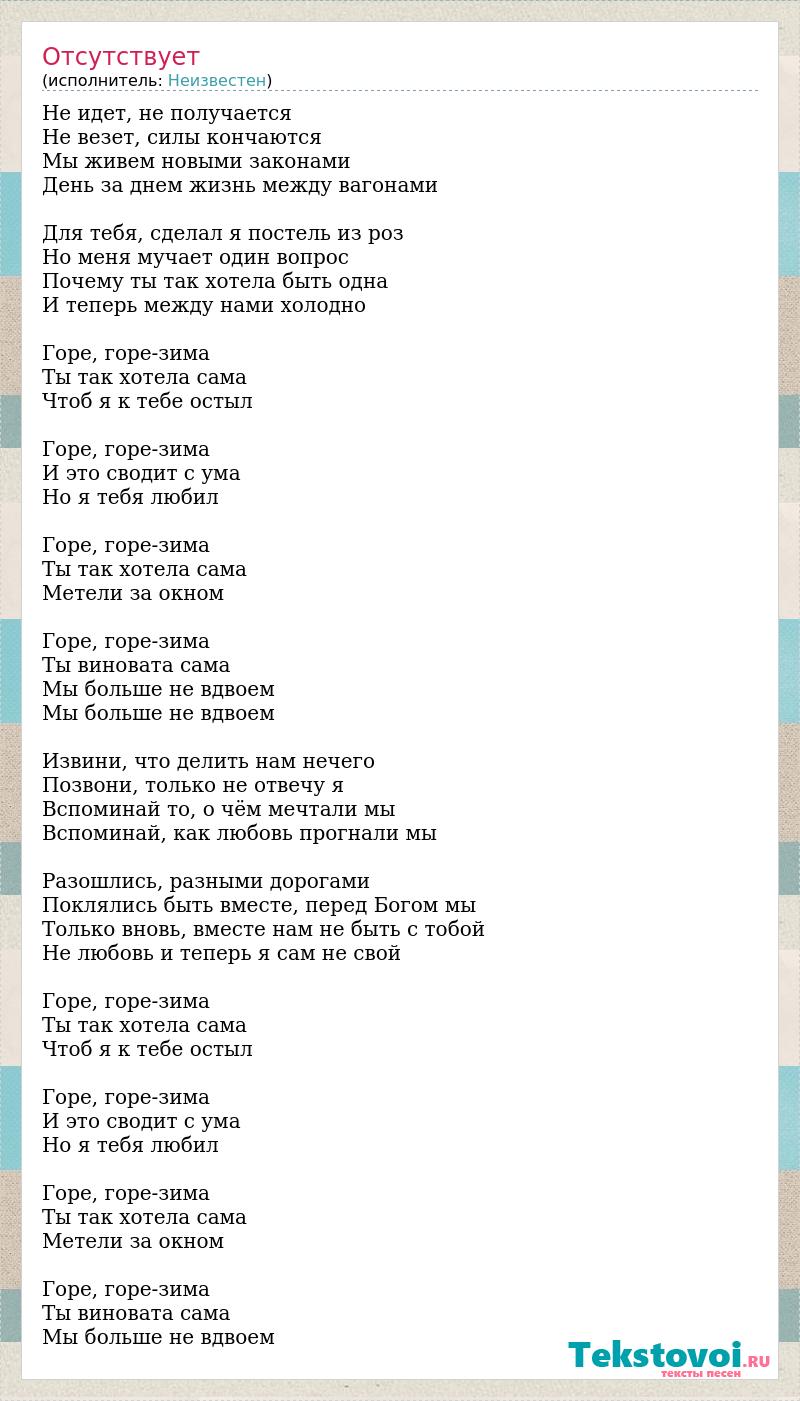 Отсутствует
(исполнитель: Неизвестен)

Не идет, не получается
Не везет, силы кончаются
Мы живем новыми законами
День за днем жизнь между вагонами

Для тебя, сделал я постель из роз
Но меня мучает один вопрос
Почему ты так хотела быть одна
И теперь между нами холодно

Горе, горе-зима
Ты так хотела сама
Чтоб я к тебе остыл

Горе, горе-зима
И это сводит с ума
Но я тебя любил

Горе, горе-зима
Ты так хотела сама
Метели за окном

Горе, горе-зима
Ты виновата сама
Мы больше не вдвоем
Мы больше не вдвоем

Извини, что делить нам нечего
Позвони, только не отвечу я
Вспоминай то, о чём мечтали мы
Вспоминай, как любовь прогнали мы

Разошлись, разными дорогами
Поклялись быть вместе, перед Богом мы
Только вновь, вместе нам не быть с тобой
Не любовь и теперь я сам не свой

Горе, горе-зима
Ты так хотела сама
Чтоб я к тебе остыл

Горе, горе-зима
И это сводит с ума
Но я тебя любил

Горе, горе-зима
Ты так хотела сама
Метели за окном

Горе, горе-зима
Ты виновата сама
Мы больше не вдвоем

Tekstovoi.RU
тексты песен